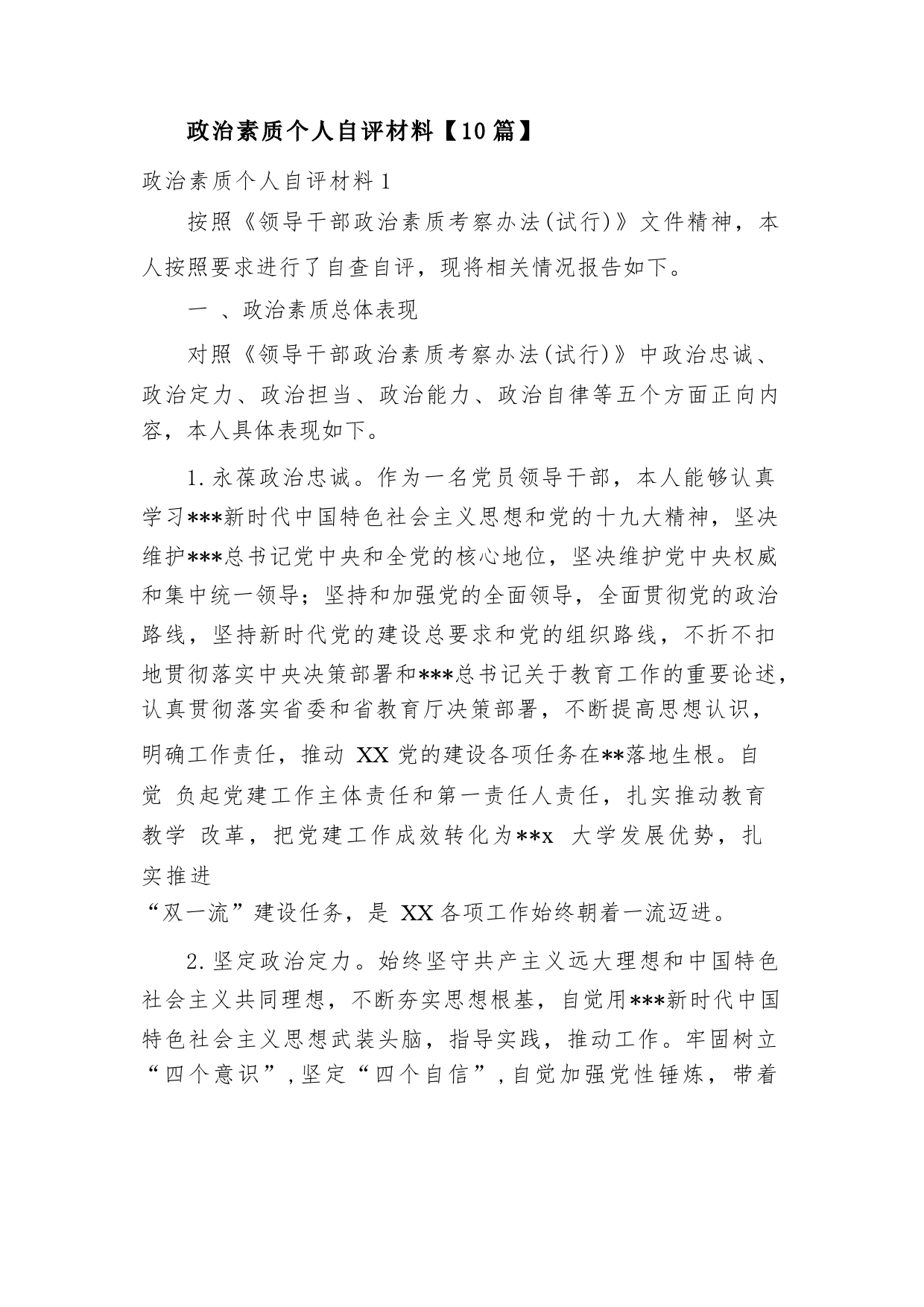 政治素质个人自评材料【10篇】

政治素质个人自评材料1

按照《领导干部政治素质考察办法(试行)》文件精神，本人按照要求进行了自查自评，现将相关情况报告如下。

一 、政治素质总体表现

对照《领导干部政治素质考察办法(试行)》中政治忠诚、政治定力、政治担当、政治能力、政治自律等五个方面正向内容，本人具体表现如下。

1.永葆政治忠诚。作为一名党员领导干部，本人能够认真学习***新时代中国特色社会主义思想和党的十九大精神，坚决维护***总书记党中央和全党的核心地位，坚决维护党中央权威和集中统一领导；坚持和加强党的全面领导，全面贯彻党的政治路线，坚持新时代党的建设总要求和党的组织路线，不折不扣地贯彻落实中央决策部署和***总书记关于教育工作的重要论述，认真贯彻落实省委和省教育厅决策部署，不断提高思想认识，明确工作责任，推动 XX 党的建设各项任务在**落地生根。自觉 负起党建工作主体责任和第一责任人责任，扎实推动教育教学 改革，把党建工作成效转化为**x 大学发展优势，扎实推进

“双一流”建设任务，是 XX 各项工作始终朝着一流迈进。

2.坚定政治定力。始终坚守共产主义远大理想和中国特色社会主义共同理想，不断夯实思想根基，自觉用***新时代中国特色社会主义思想武装头脑，指导实践，推动工作。牢固树立“四个意识”，坚定“四个自信”，自觉加强党性锤炼，带着